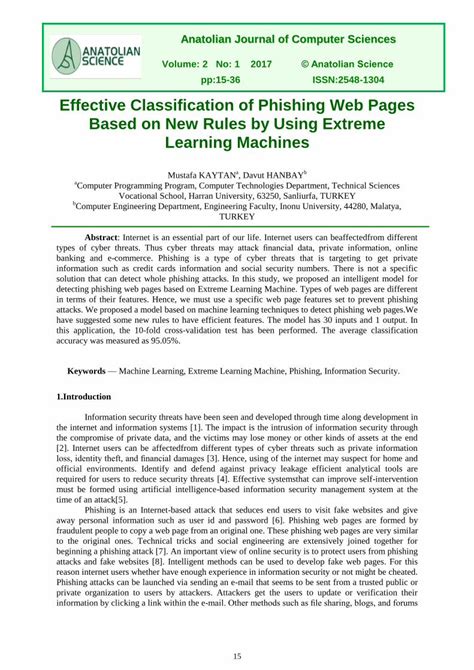 ANATOLIAN SCIENCE

Anatolian Journal of Computer Sciences

Volume: 2 No: 1 2017 © Anatolian Science

pp:15-36 ISSN:2548-1304

Effective Classification of Phishing Web Pages Based on New Rules by Using Extreme Learning Machines

Mustafa KAYTAN$^a$, Davut HANBAY$^b$
$^a$Computer Programming Program, Computer Technologies Department, Technical Sciences Vocational School, Harran University, 63250, Sanliurfa, TURKEY
$^b$Computer Engineering Department, Engineering Faculty, Inonu University, 44280, Malatya, TURKEY

**Abstract**: Internet is an essential part of our life. Internet users can beaffectedfrom different types of cyber threats. Thus cyber threats may attack financial data, private information, online banking and e-commerce. Phishing is a type of cyber threats that is targeting to get private information such as credit cards information and social security numbers. There is not a specific solution that can detect whole phishing attacks. In this study, we proposed an intelligent model for detecting phishing web pages based on Extreme Learning Machine. Types of web pages are different in terms of their features. Hence, we must use a specific web page features set to prevent phishing attacks. We proposed a model based on machine learning techniques to detect phishing web pages.We have suggested some new rules to have efficient features. The model has 30 inputs and 1 output. In this application, the 10-fold cross-validation test has been performed. The average classification accuracy was measured as 95.05%.

**Keywords** — Machine Learning, Extreme Learning Machine, Phishing, Information Security.

**1.Introduction**

Information security threats have been seen and developed through time along development in the internet and information systems [1]. The impact is the intrusion of information security through the compromise of private data, and the victims may lose money or other kinds of assets at the end [2]. Internet users can be affectedfrom different types of cyber threats such as private information loss, identity theft, and financial damages [3]. Hence, using of the internet may suspect for home and official environments. Identify and defend against privacy leakage efficient analytical tools are required for users to reduce security threats [4]. Effective systemsthat can improve self-intervention must be formed using artificial intelligence-based information security management system at the time of an attack[5].

Phishing is an Internet-based attack that seduces end users to visit fake websites and give away personal information such as user id and password [6]. Phishing web pages are formed by fraudulent people to copy a web page from an original one. These phishing web pages are very similar to the original ones. Technical tricks and social engineering are extensively joined together for beginning a phishing attack [7]. An important view of online security is to protect users from phishing attacks and fake websites [8]. Intelligent methods can be used to develop fake web pages. For this reason internet users whether have enough experience in information security or not might be cheated. Phishing attacks can be launched via sending an e-mail that seems to be sent from a trusted public or private organization to users by attackers. Attackers get the users to update or verification their information by clicking a link within the e-mail. Other methods such as file sharing, blogs, and forums

15